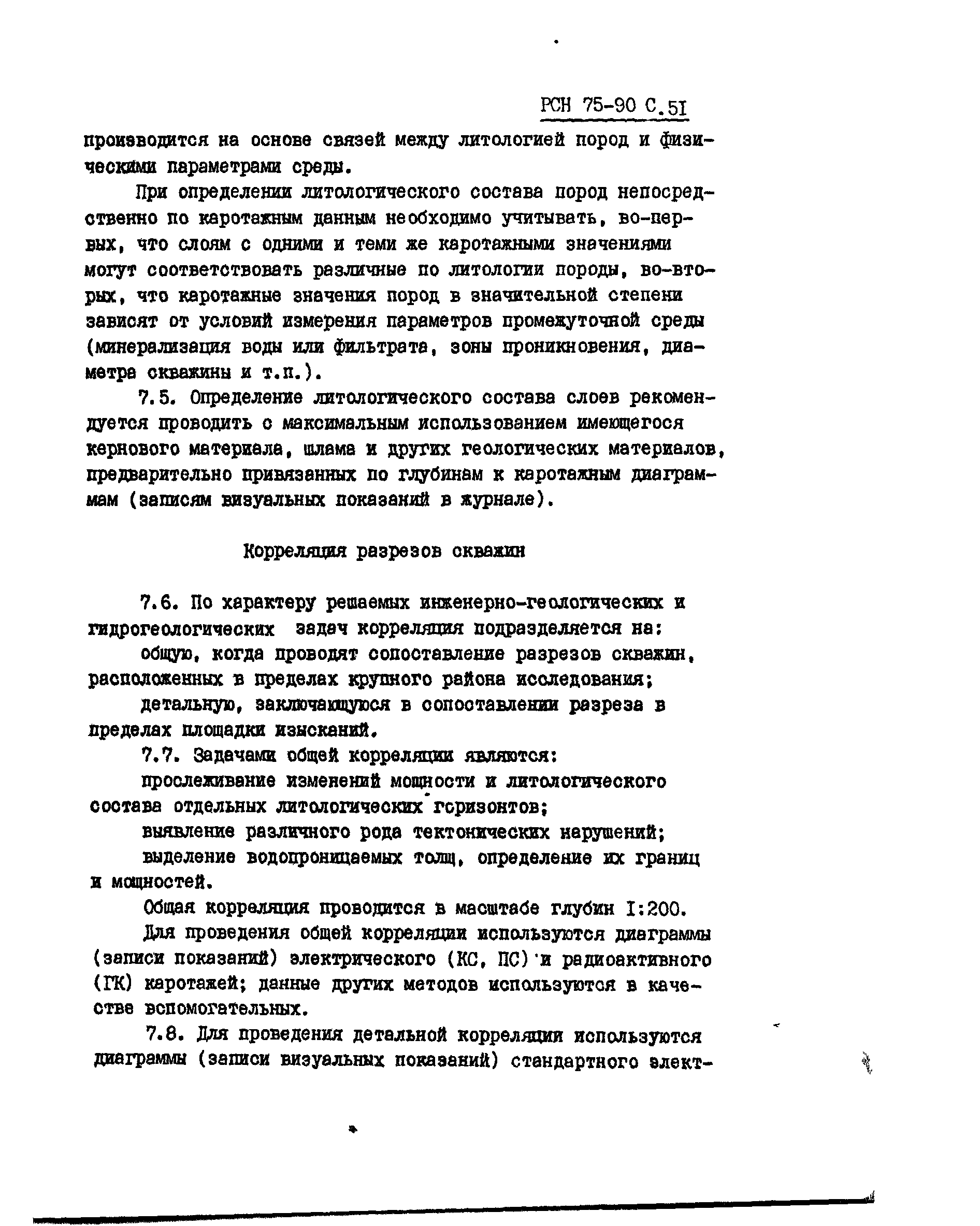 РСН 75-90 С.51

производится на основе связей между литологией пород и физическими параметрами среды.

При определении литологического состава пород непосредственно по каротажным данным необходимо учитывать, во-первых, что слоям с одними и теми же каротажными значениями могут соответствовать различные по литологии породы, во-вторых, что каротажные значения пород в значительной степени зависят от условий измерения параметров промежуточной среды (минерализация воды или фильтрата, зоны проникновения, диаметра скважины и т.п.).

7.5. Определение литологического состава слоев рекомендуется проводить с максимальным использованием имеющегося кернового материала, шлама и других геологических материалов, предварительно привязанных по глубинам к каротажным диаграммам (записям визуальных показаний в журнале).

Корреляция разрезов скважин

7.6. По характеру решаемых инженерно-геологических и гидрогеологических задач корреляция подразделяется на:

общую, когда проводят сопоставление разрезов скважин, расположенных в пределах крупного района исследования;

детальную, заключающуюся в сопоставлении разреза в пределах площадки изысканий.

7.7. Задачами общей корреляции являются:

прослеживание изменений мощности и литологического состава отдельных литологических горизонтов;

выявление различного рода тектонических нарушений;

выделение водопроницаемых толщ, определение их границ и мощностей.

Общая корреляция проводится в масштабе глубин I:200.

Для проведения общей корреляции используются диаграммы (записи показаний) электрического (КС, ПС) и радиоактивного (ГК) каротажей; данные других методов используются в качестве вспомогательных.

7.8. Для проведения детальной корреляции используются диаграммы (записи визуальных показаний) стандартного элект-